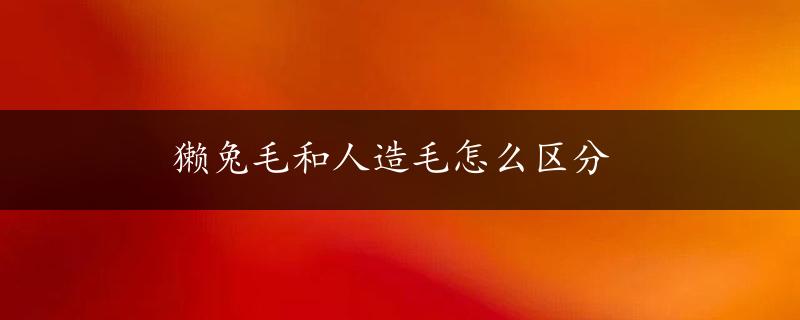 獭兔毛和人造毛怎么区分